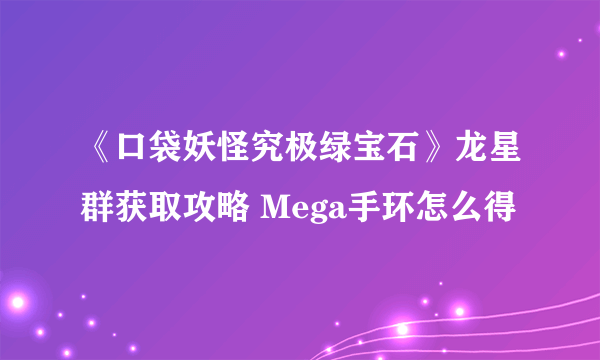 《口袋妖怪究极绿宝石》龙星群获取攻略 Mega手环怎么得